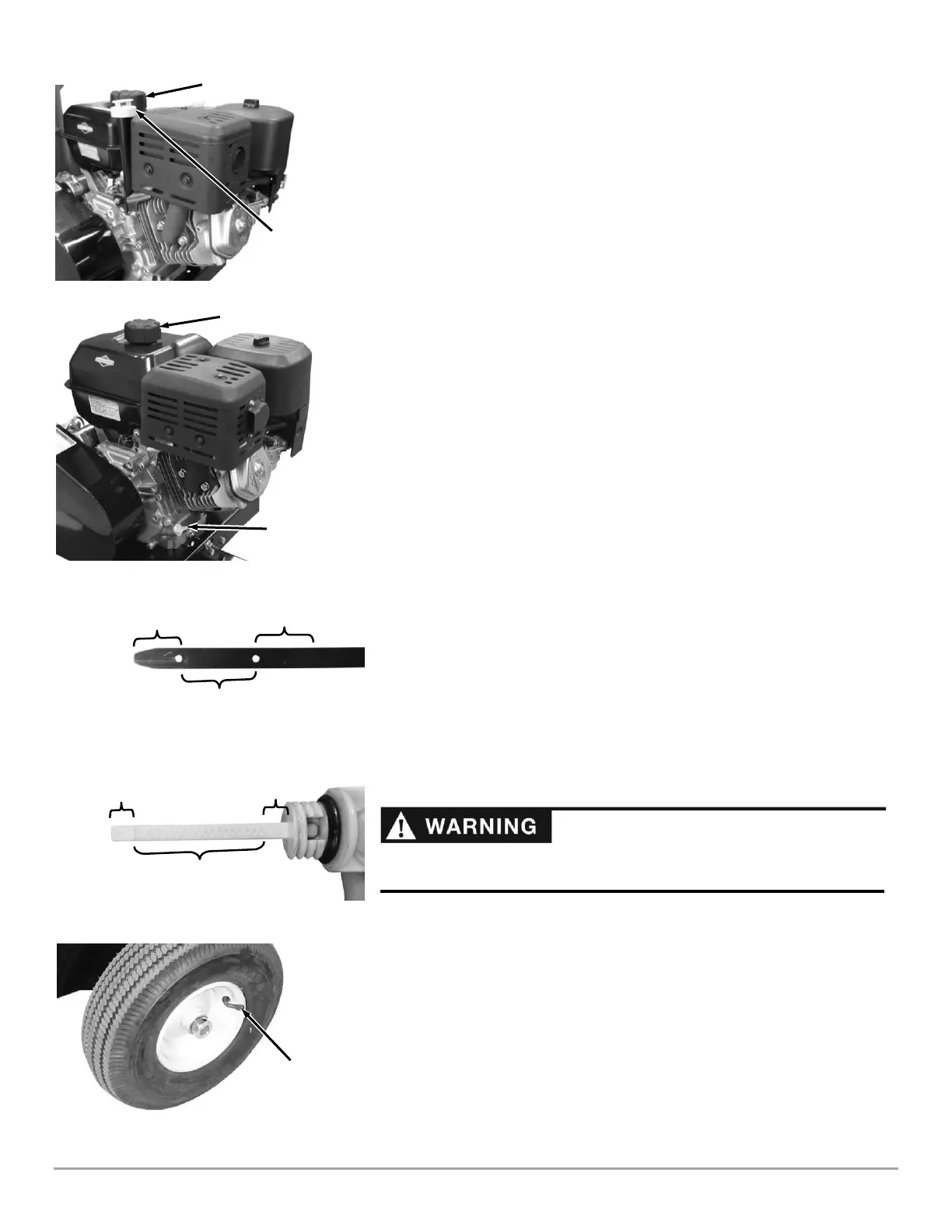 WARNING